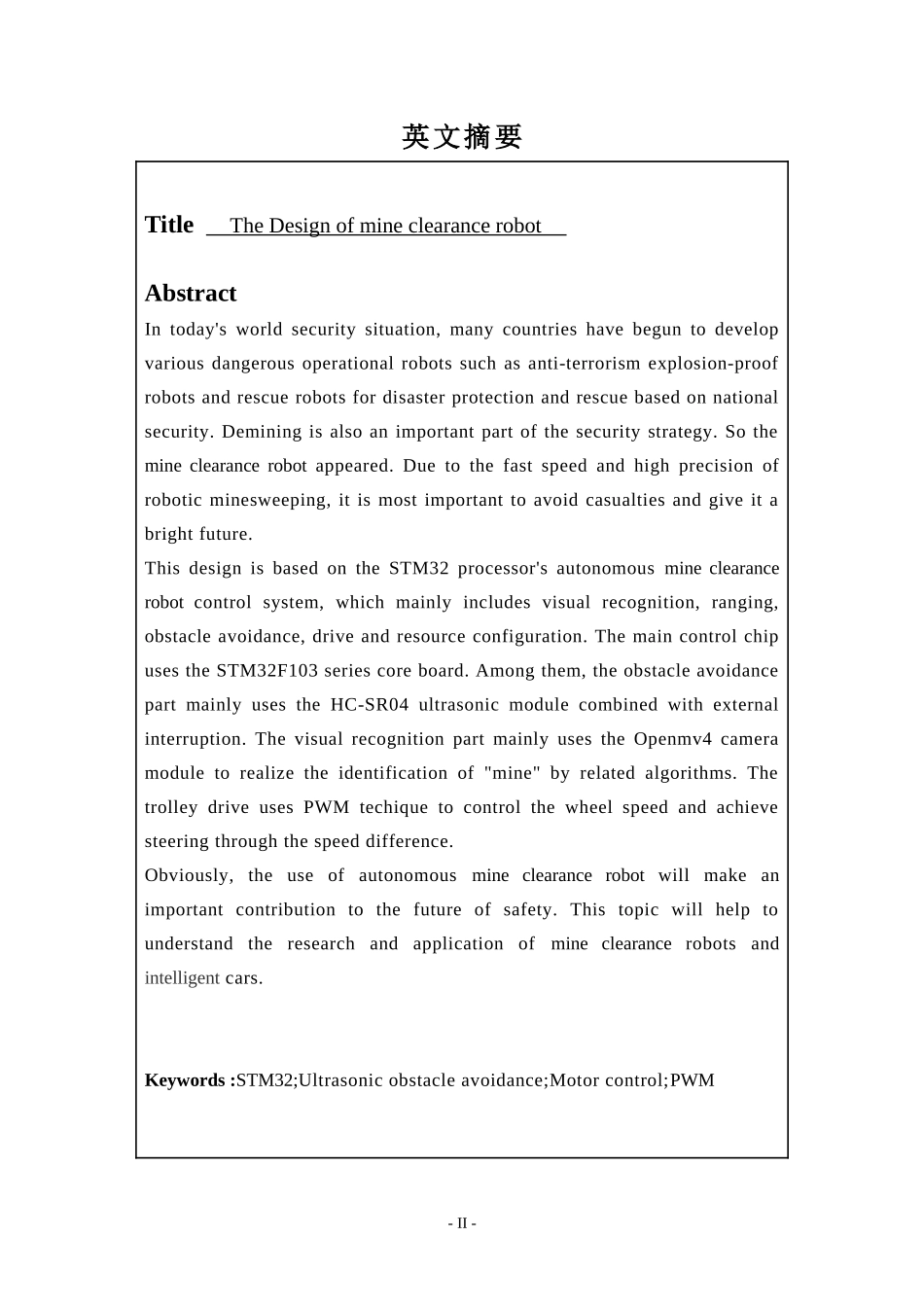 英文摘要

Title The Design of mine clearance robot

Abstract

In today's world security situation, many countries have begun to develop various dangerous operational robots such as anti-terrorism explosion-proof robots and rescue robots for disaster protection and rescue based on national security. Demining is also an important part of the security strategy. So the mine clearance robot appeared. Due to the fast speed and high precision of robotic minesweeping, it is most important to avoid casualties and give it a bright future.

This design is based on the STM32 processor's autonomous mine clearance robot control system, which mainly includes visual recognition, ranging, obstacle avoidance, drive and resource configuration. The main control chip uses the STM32F103 series core board. Among them, the obstacle avoidance part mainly uses the HC-SR04 ultrasonic module combined with external interruption. The visual recognition part mainly uses the Openmv4 camera module to realize the identification of "mine" by related algorithms. The trolley drive uses PWM techique to control the wheel speed and achieve steering through the speed difference.

Obviously, the use of autonomous mine clearance robot will make an important contribution to the future of safety. This topic will help to understand the research and application of mine clearance robots and intelligent cars.

Keywords :STM32;Ultrasonic obstacle avoidance;Motor control;PWM

- II -